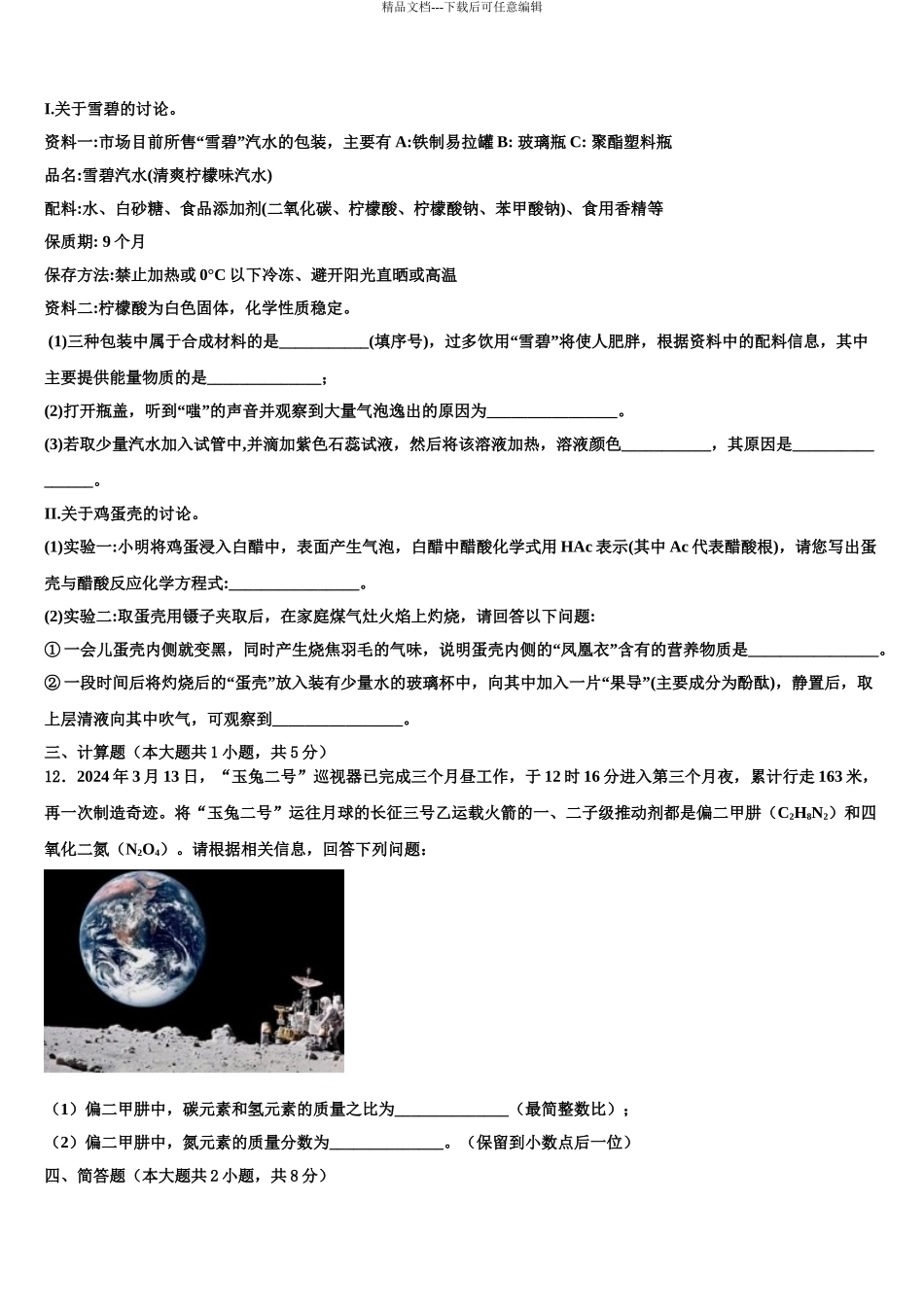 精品文档---下载后可任意编辑

I.关于雪碧的讨论。

资料一:市场目前所售“雪碧”汽水的包装，主要有 A:铁制易拉罐 B: 玻璃瓶 C: 聚酯塑料瓶

品名:雪碧汽水(清爽柠檬味汽水)

配料:水、白砂糖、食品添加剂(二氧化碳、柠檬酸、柠檬酸钠、苯甲酸钠)、食用香精等

保质期: 9 个月

保存方法:禁止加热或 0°C 以下冷冻、避开阳光直晒或高温

资料二:柠檬酸为白色固体，化学性质稳定。

(1)三种包装中属于合成材料的是___________(填序号)，过多饮用“雪碧”将使人肥胖，根据资料中的配料信息，其中主要提供能量物质的是______________;

(2)打开瓶盖，听到“嗤”的声音并观察到大量气泡逸出的原因为________________。

(3)若取少量汽水加入试管中,并滴加紫色石蕊试液，然后将该溶液加热，溶液颜色___________，其原因是________________。

II.关于鸡蛋壳的讨论。

(1)实验一:小明将鸡蛋浸入白醋中，表面产生气泡，白醋中醋酸化学式用 HAc 表示(其中 Ac 代表醋酸根)，请您写出蛋壳与醋酸反应化学方程式:________________。

(2)实验二:取蛋壳用镊子夹取后，在家庭煤气灶火焰上灼烧，请回答以下问题:

① 一会儿蛋壳内侧就变黑，同时产生烧焦羽毛的气味，说明蛋壳内侧的“凤凰衣”含有的营养物质是________________。

② 一段时间后将灼烧后的“蛋壳”放入装有少量水的玻璃杯中，向其中加入一片“果导”(主要成分为酚酞)，静置后，取上层清液向其中吹气，可观察到________________。

三、计算题（本大题共 1 小题，共 5 分）

12．2024 年 3 月 13 日，“玉兔二号”巡视器已完成三个月昼工作，于 12 时 16 分进入第三个月夜，累计行走 163 米，再一次制造奇迹。将“玉兔二号”运往月球的长征三号乙运载火箭的一、二子级推动剂都是偏二甲肼（$C_2H_8N_2$）和四氧化二氮（$N_2O_4$）。请根据相关信息，回答下列问题：

（1）偏二甲肼中，碳元素和氢元素的质量之比为______________（最简整数比）；

（2）偏二甲肼中，氮元素的质量分数为______________。（保留到小数点后一位）

四、简答题（本大题共 2 小题，共 8 分）